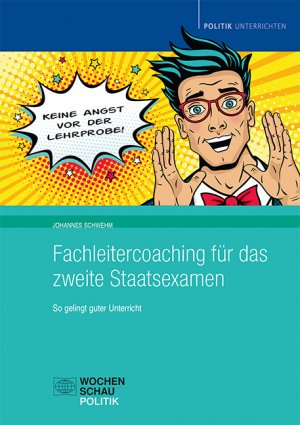 POLITIK UNTERRICHTEN

KEINE ANGST VOR DER LEHRPROBE!

JOHANNES SCHWEHM

Fachleitercoaching für das zweite Staatsexamen

So gelingt guter Unterricht

WOCHEN SCHAU POLITIK